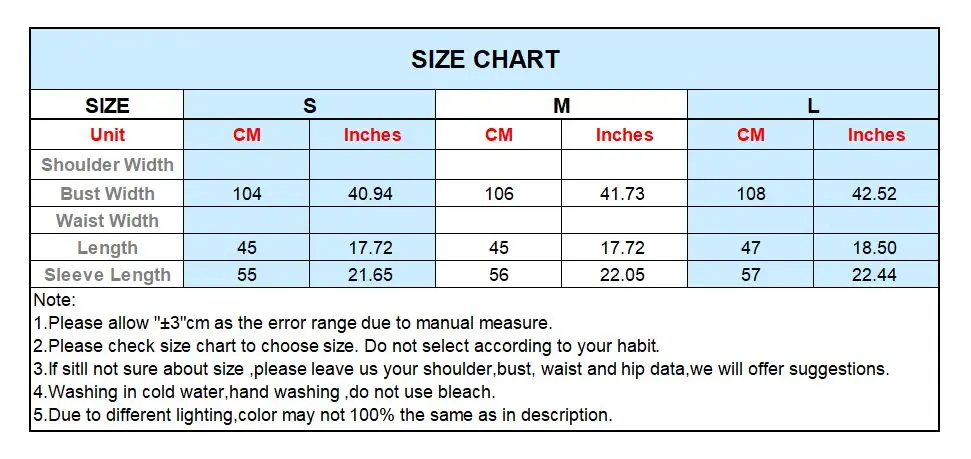 SIZE CHART

| SIZE | S | | M | | L | |
|---|---|---|---|---|---|---|
| Unit | CM | Inches | CM | Inches | CM | Inches |
| Shoulder Width | | | | | | |
| Bust Width | 104 | 40.94 | 106 | 41.73 | 108 | 42.52 |
| Waist Width | | | | | | |
| Length | 45 | 17.72 | 45 | 17.72 | 47 | 18.50 |
| Sleeve Length | 55 | 21.65 | 56 | 22.05 | 57 | 22.44 |

Note:
1.Please allow "±3"cm as the error range due to manual measure.
2.Please check size chart to choose size. Do not select according to your habit.
3.If sitll not sure about size ,please leave us your shoulder,bust, waist and hip data,we will offer suggestions.
4.Washing in cold water,hand washing ,do not use bleach.
5.Due to different lighting,color may not 100% the same as in description.